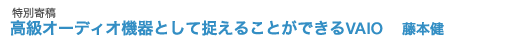 特別寄稿
高級オーディオ機器として捉えることができるVAIO　藤本健